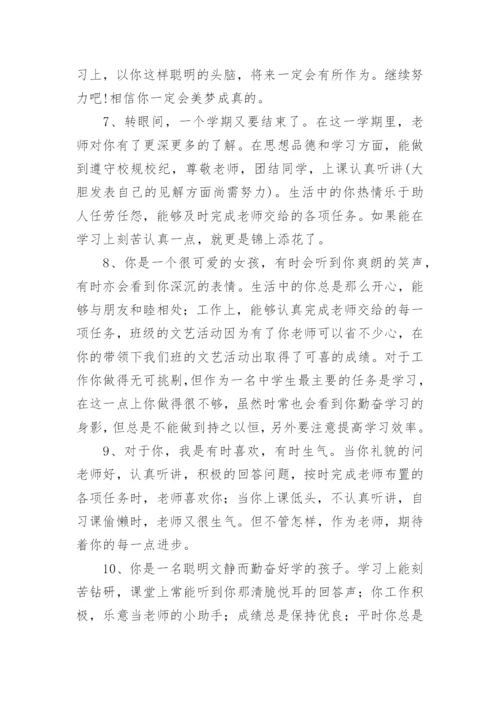 习上，以你这样聪明的头脑，将来一定会有所作为。继续努力吧!相信你一定会美梦成真的。

7、转眼间，一个学期又要结束了。在这一学期里，老师对你有了更深更多的了解。在思想品德和学习方面，能做到遵守校规校纪，尊敬老师，团结同学，上课认真听讲(大胆发表自己的见解方面尚需努力)。生活中的你热情乐于助人任劳任怨，能够及时完成老师交给的各项任务。如果能在学习上刻苦认真一点，就更是锦上添花了。

8、你是一个很可爱的女孩，有时会听到你爽朗的笑声，有时亦会看到你深沉的表情。生活中的你总是那么开心，能够与朋友和睦相处；工作上，能够认真完成老师交给的每一项任务，班级的文艺活动因为有了你老师可以省不少心，在你的带领下我们班的文艺活动出取得了可喜的成绩。对于工作你做得无可挑剔，但作为一名中学生最主要的任务是学习，在这一点上你做得很不够，虽然时常也会看到你勤奋学习的身影，但总是不能做到持之以恒，另外要注意提高学习效率。

9、对于你，我是有时喜欢，有时生气。当你礼貌的问老师好，认真听讲，积极的回答问题，按时完成老师布置的各项任务时，老师喜欢你；当你上课低头，不认真听讲，自习课偷懒时，老师又很生气。但不管怎样，作为老师，期待着你的每一点进步。

10、你是一名聪明文静而勤奋好学的孩子。学习上能刻苦钻研，课堂上常能听到你那清脆悦耳的回答声；你工作积极，乐意当老师的小助手；成绩总是保持优良；平时你总是